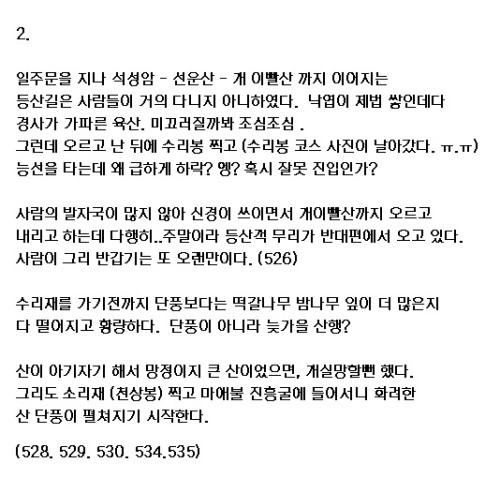 2.

일주문을 지나 석성암 - 선운산 - 개 이빨산 까지 이어지는 등산길은 사람들이 거의 다니지 아니하였다. 낙엽이 제법 쌓인데다 경사가 가파른 육산. 미끄러질까봐 조심조심 .
그런데 오르고 난 뒤에 수리봉 찍고 (수리봉 코스 사진이 날아갔다. ㅠ.ㅠ) 능선을 타는데 왜 급하게 하락? 엥? 혹시 잘못 진입인가?

사람의 발자국이 많지 않아 신경이 쓰이면서 개이빨산까지 오르고 내리고 하는데 다행히..주말이라 등산객 무리가 반대편에서 오고 있다. 사람이 그리 반갑기는 또 오랜만이다. (526)

수리재를 가기전까지 단풍보다는 떡갈나무 밤나무 잎이 더 많은지 다 떨어지고 황량하다. 단풍이 아니라 늦가을 산행?

산이 아기자기 해서 망정이지 큰 산이었으면, 개실망할뻔 했다.
그리도 소리재 (천상봉) 찍고 마애불 진흥굴에 들어서니 화려한 산 단풍이 펼쳐지기 시작한다.

(528. 529. 530. 534.535)